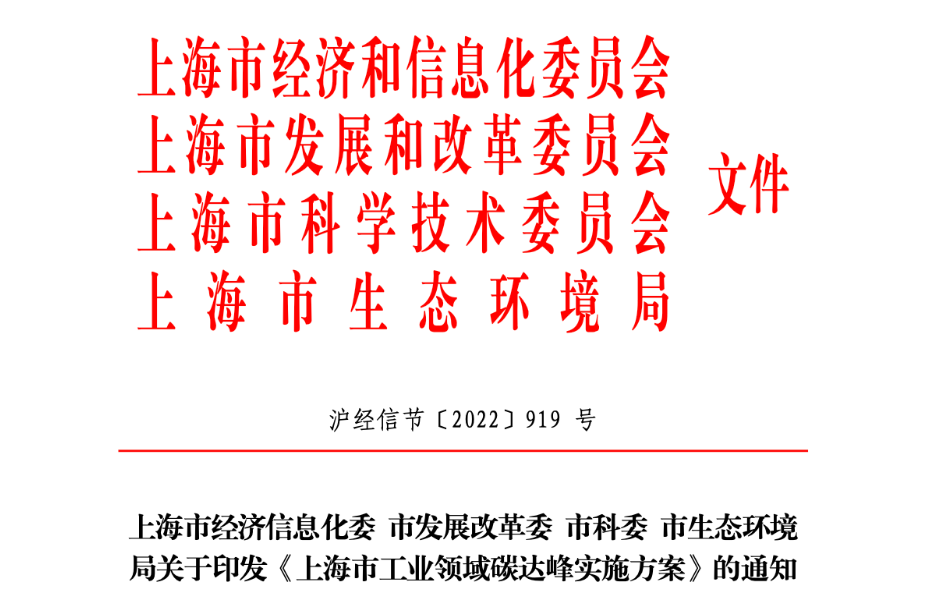 上海市经济和信息化委员会
上海市发展和改革委员会
上海市科学技术委员会
上海市生态环境局
文件

沪经信节〔2022〕919号

上海市经济信息化委 市发展改革委 市科委 市生态环境局关于印发《上海市工业领域碳达峰实施方案》的通知